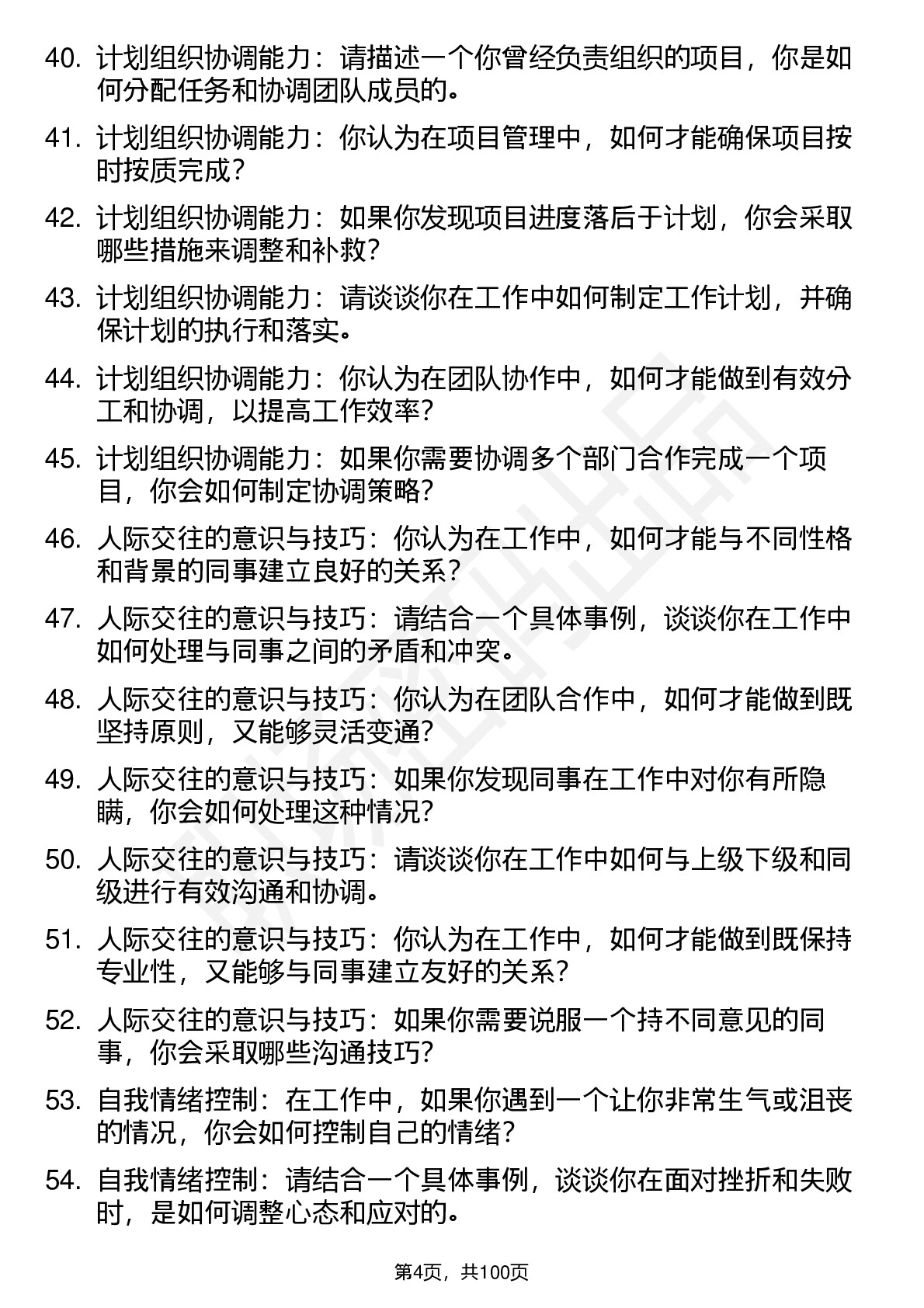 40. 计划组织协调能力：请描述一个你曾经负责组织的项目，你是如何分配任务和协调团队成员的。

41. 计划组织协调能力：你认为在项目管理中，如何才能确保项目按时按质完成？

42. 计划组织协调能力：如果你发现项目进度落后于计划，你会采取哪些措施来调整和补救？

43. 计划组织协调能力：请谈谈你在工作中如何制定工作计划，并确保计划的执行和落实。

44. 计划组织协调能力：你认为在团队协作中，如何才能做到有效分工和协调，以提高工作效率？

45. 计划组织协调能力：如果你需要协调多个部门合作完成一个项目，你会如何制定协调策略？

46. 人际交往的意识与技巧：你认为在工作中，如何才能与不同性格和背景的同事建立良好的关系？

47. 人际交往的意识与技巧：请结合一个具体事例，谈谈你在工作中如何处理与同事之间的矛盾和冲突。

48. 人际交往的意识与技巧：你认为在团队合作中，如何才能做到既坚持原则，又能够灵活变通？

49. 人际交往的意识与技巧：如果你发现同事在工作中对你有所隐瞒，你会如何处理这种情况？

50. 人际交往的意识与技巧：请谈谈你在工作中如何与上级下级和同级进行有效沟通和协调。

51. 人际交往的意识与技巧：你认为在工作中，如何才能做到既保持专业性，又能够与同事建立友好的关系？

52. 人际交往的意识与技巧：如果你需要说服一个持不同意见的同事，你会采取哪些沟通技巧？

53. 自我情绪控制：在工作中，如果你遇到一个让你非常生气或沮丧的情况，你会如何控制自己的情绪？

54. 自我情绪控制：请结合一个具体事例，谈谈你在面对挫折和失败时，是如何调整心态和应对的。

第4页，共100页